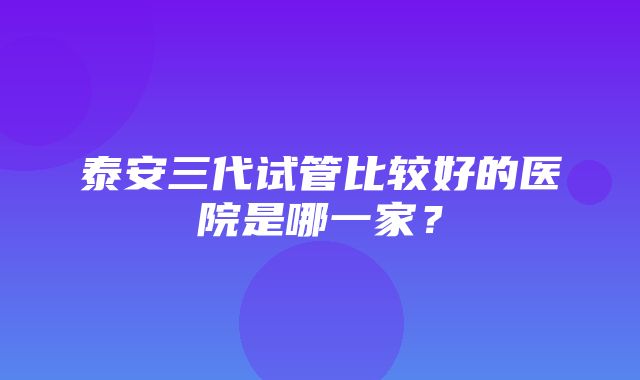 泰安三代试管比较好的医院是哪一家？